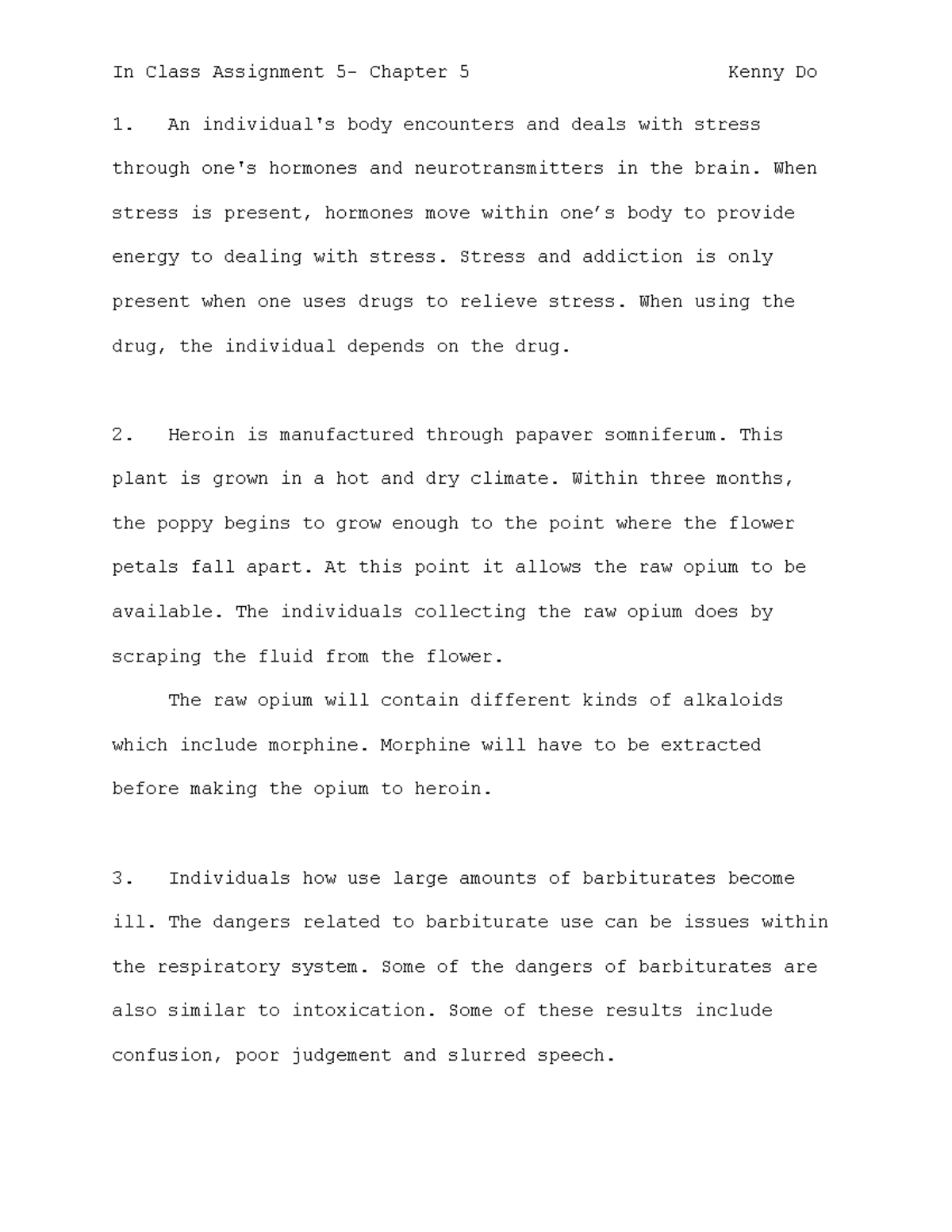 In Class Assignment 5- Chapter 5 Kenny Do

1. An individual's body encounters and deals with stress through one's hormones and neurotransmitters in the brain. When stress is present, hormones move within one's body to provide energy to dealing with stress. Stress and addiction is only present when one uses drugs to relieve stress. When using the drug, the individual depends on the drug.

2. Heroin is manufactured through papaver somniferum. This plant is grown in a hot and dry climate. Within three months, the poppy begins to grow enough to the point where the flower petals fall apart. At this point it allows the raw opium to be available. The individuals collecting the raw opium does by scraping the fluid from the flower.

The raw opium will contain different kinds of alkaloids which include morphine. Morphine will have to be extracted before making the opium to heroin.

3. Individuals how use large amounts of barbiturates become ill. The dangers related to barbiturate use can be issues within the respiratory system. Some of the dangers of barbiturates are also similar to intoxication. Some of these results include confusion, poor judgement and slurred speech.